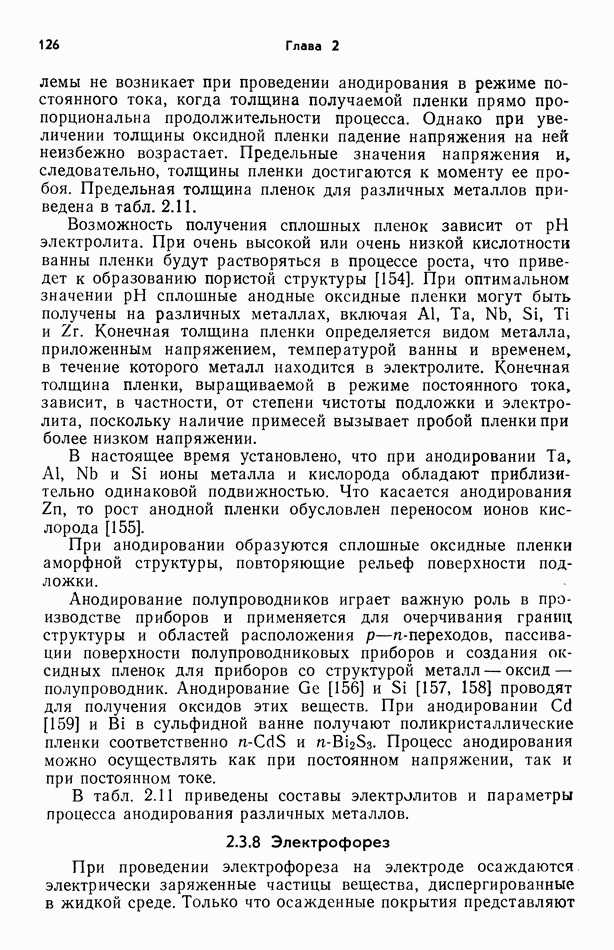 126 Глава 2

лемы не возникает при проведении анодирования в режиме постоянного тока, когда толщина получаемой пленки прямо пропорциональна продолжительности процесса. Однако при увеличении толщины оксидной пленки падение напряжения на ней неизбежно возрастает. Предельные значения напряжения и, следовательно, толщины пленки достигаются к моменту ее пробоя. Предельная толщина пленок для различных металлов приведена в табл. 2.11.

Возможность получения сплошных пленок зависит от pH электролита. При очень высокой или очень низкой кислотности ванны пленки будут растворяться в процессе роста, что приведет к образованию пористой структуры [154]. При оптимальном значении pH сплошные анодные оксидные пленки могут быть получены на различных металлах, включая Al, Ta, Nb, Si, Ti и Zr. Конечная толщина пленки определяется видом металла, приложенным напряжением, температурой ванны и временем, в течение которого металл находится в электролите. Конечная толщина пленки, выращиваемой в режиме постоянного тока, зависит, в частности, от степени чистоты подложки и электролита, поскольку наличие примесей вызывает пробой пленки при более низком напряжении.

В настоящее время установлено, что при анодировании Ta, Al, Nb и Si ионы металла и кислорода обладают приблизительно одинаковой подвижностью. Что касается анодирования Zn, то рост анодной пленки обусловлен переносом ионов кислорода [155].

При анодировании образуются сплошные оксидные пленки аморфной структуры, повторяющие рельеф поверхности подложки.

Анодирование полупроводников играет важную роль в производстве приборов и применяется для очерчивания границ структуры и областей расположения $p$—$n$-переходов, пассивации поверхности полупроводниковых приборов и создания оксидных пленок для приборов со структурой металл — оксид — полупроводник. Анодирование Ge [156] и Si [157, 158] проводят для получения оксидов этих веществ. При анодировании Cd [159] и Bi в сульфидной ванне получают поликристаллические пленки соответственно $n$-CdS и $n$-$Bi_2S_3$. Процесс анодирования можно осуществлять как при постоянном напряжении, так и при постоянном токе.

В табл. 2.11 приведены составы электролитов и параметры процесса анодирования различных металлов.

2.3.8 Электрофорез

При проведении электрофореза на электроде осаждаются электрически заряженные частицы вещества, диспергированные в жидкой среде. Только что осажденные покрытия представляют